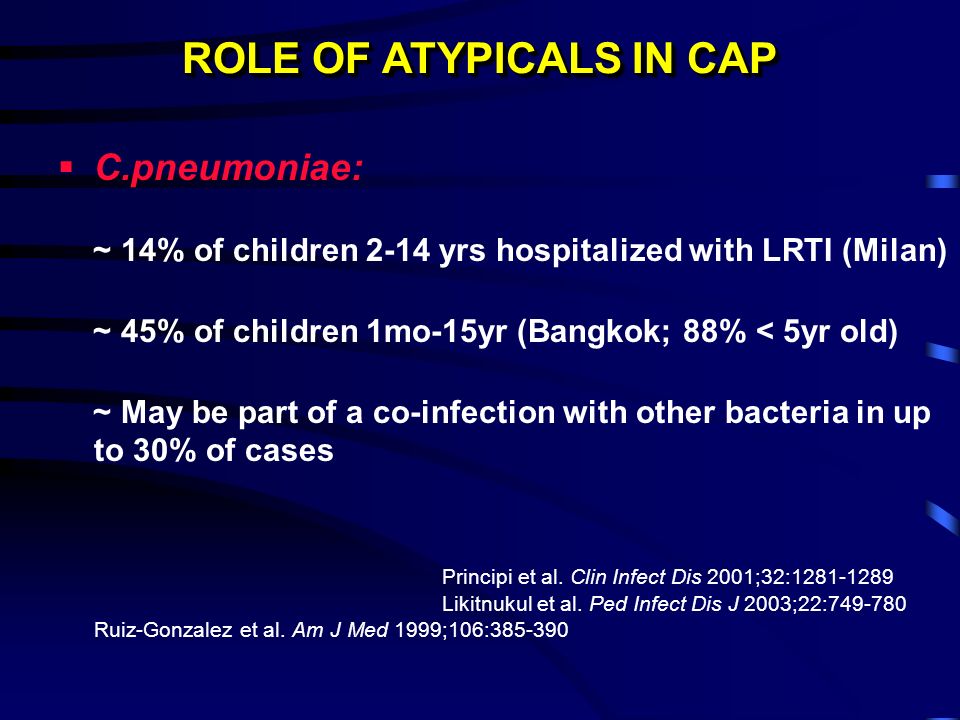 ROLE OF ATYPICALS IN CAP

▪ C.pneumoniae:

~ 14% of children 2-14 yrs hospitalized with LRTI (Milan)

~ 45% of children 1mo-15yr (Bangkok; 88% < 5yr old)

~ May be part of a co-infection with other bacteria in up to 30% of cases

Principi et al. Clin Infect Dis 2001;32:1281-1289
Likitnukul et al. Ped Infect Dis J 2003;22:749-780
Ruiz-Gonzalez et al. Am J Med 1999;106:385-390